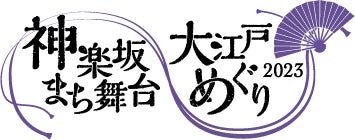 神楽坂
まち舞台

大江戸
めぐり
2023